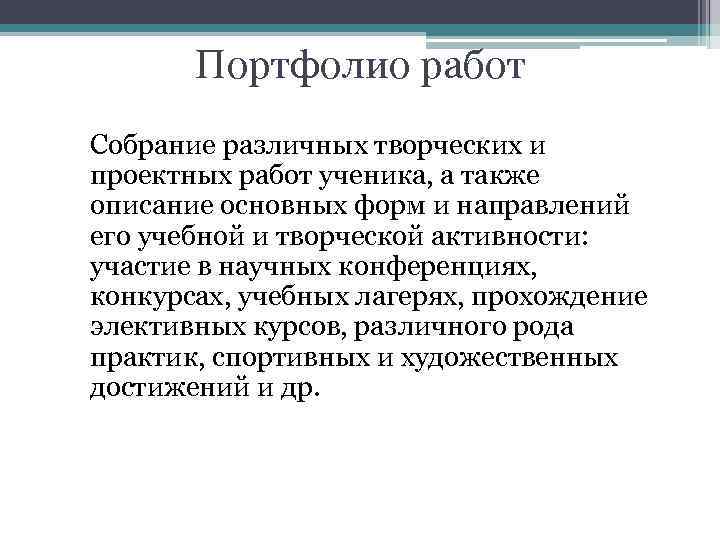 Портфолио работ

Собрание различных творческих и проектных работ ученика, а также описание основных форм и направлений его учебной и творческой активности: участие в научных конференциях, конкурсах, учебных лагерях, прохождение элективных курсов, различного рода практик, спортивных и художественных достижений и др.